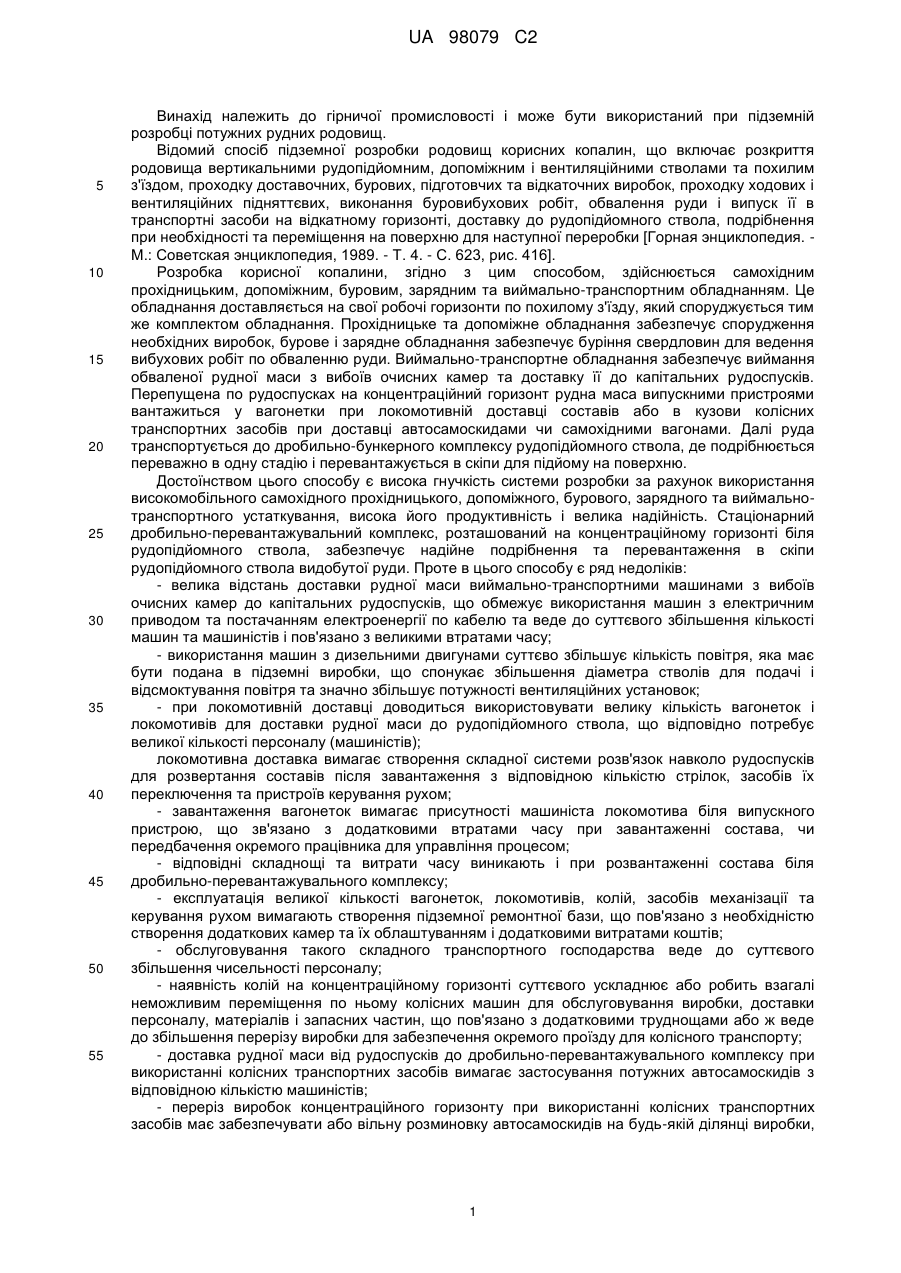 UA 98079 C2

Винахід належить до гірничої промисловості і може бути використаний при підземній розробці потужних рудних родовищ.

Відомий спосіб підземної розробки родовищ корисних копалин, що включає розкриття родовища вертикальними рудопідйомним, допоміжним і вентиляційними стволами та похилим з'їздом, проходку доставочних, бурових, підготовчих та відкаточних виробок, проходку ходових і вентиляційних підняттєвих, виконання буровибухових робіт, обвалення руди і випуск її в транспортні засоби на відкатному горизонті, доставку до рудопідйомного ствола, подрібнення при необхідності та переміщення на поверхню для наступної переробки [Горная энциклопедия. - М.: Советская энциклопедия, 1989. - Т. 4. - С. 623, рис. 416].

Розробка корисної копалини, згідно з цим способом, здійснюється самохідним прохідницьким, допоміжним, буровим, зарядним та виймально-транспортним обладнанням. Це обладнання доставляється на свої робочі горизонти по похилому з'їзду, який споруджується тим же комплектом обладнання. Прохідницьке та допоміжне обладнання забезпечує спорудження необхідних виробок, бурове і зарядне обладнання забезпечує буріння свердловин для ведення вибухових робіт по обваленню руди. Виймально-транспортне обладнання забезпечує виймання обваленої рудної маси з вибоїв очисних камер та доставку її до капітальних рудоспусків. Перепущена по рудоспусках на концентраційний горизонт рудна маса випускними пристроями вантажиться у вагонетки при локомотивній доставці составів або в кузови колісних транспортних засобів при доставці автосамоскидами чи самохідними вагонами. Далі руда транспортується до дробильно-бункерного комплексу рудопідйомного ствола, де подрібнюється переважно в одну стадію і перевантажується в скіпи для підйому на поверхню.

Достоїнством цього способу є висока гнучкість системи розробки за рахунок використання високомобільного самохідного прохідницького, допоміжного, бурового, зарядного та виймально-транспортного устаткування, висока його продуктивність і велика надійність. Стаціонарний дробильно-перевантажувальний комплекс, розташований на концентраційному горизонті біля рудопідйомного ствола, забезпечує надійне подрібнення та перевантаження в скіпи рудопідйомного ствола видобутої руди. Проте в цього способу є ряд недоліків:

- велика відстань доставки рудної маси виймально-транспортними машинами з вибоїв очисних камер до капітальних рудоспусків, що обмежує використання машин з електричним приводом та постачанням електроенергії по кабелю та веде до суттєвого збільшення кількості машин та машиністів і пов'язано з великими втратами часу;

- використання машин з дизельними двигунами суттєво збільшує кількість повітря, яка має бути подана в підземні виробки, що спонукає збільшення діаметра стволів для подачі і відсмоктування повітря та значно збільшує потужності вентиляційних установок;

- при локомотивній доставці доводиться використовувати велику кількість вагонеток і локомотивів для доставки рудної маси до рудопідйомного ствола, що відповідно потребує великої кількості персоналу (машиністів);

локомотивна доставка вимагає створення складної системи розв'язок навколо рудоспусків для розвертання составів після завантаження з відповідною кількістю стрілок, засобів їх переключення та пристроїв керування рухом;

- завантаження вагонеток вимагає присутності машиніста локомотива біля випускного пристрою, що зв'язано з додатковими втратами часу при завантаженні состава, чи передбачення окремого працівника для управління процесом;

- відповідні складнощі та витрати часу виникають і при розвантаженні состава біля дробильно-перевантажувального комплексу;

- експлуатація великої кількості вагонеток, локомотивів, колій, засобів механізації та керування рухом вимагають створення підземної ремонтної бази, що пов'язано з необхідністю створення додаткових камер та їх облаштуванням і додатковими витратами коштів;

- обслуговування такого складного транспортного господарства веде до суттєвого збільшення чисельності персоналу;

- наявність колій на концентраційному горизонті суттєвого ускладнює або робить взагалі неможливим переміщення по ньому колісних машин для обслуговування виробки, доставки персоналу, матеріалів і запасних частин, що пов'язано з додатковими труднощами або ж веде до збільшення перерізу виробки для забезпечення окремого проїзду для колісного транспорту;

- доставка рудної маси від рудоспусків до дробильно-перевантажувального комплексу при використанні колісних транспортних засобів вимагає застосування потужних автосамоскидів з відповідною кількістю машиністів;

- переріз виробок концентраційного горизонту при використанні колісних транспортних засобів має забезпечувати або вільну розминовку автосамоскидів на будь-якій ділянці виробки,

5
10
15
20
25
30
35
40
45
50
55

1